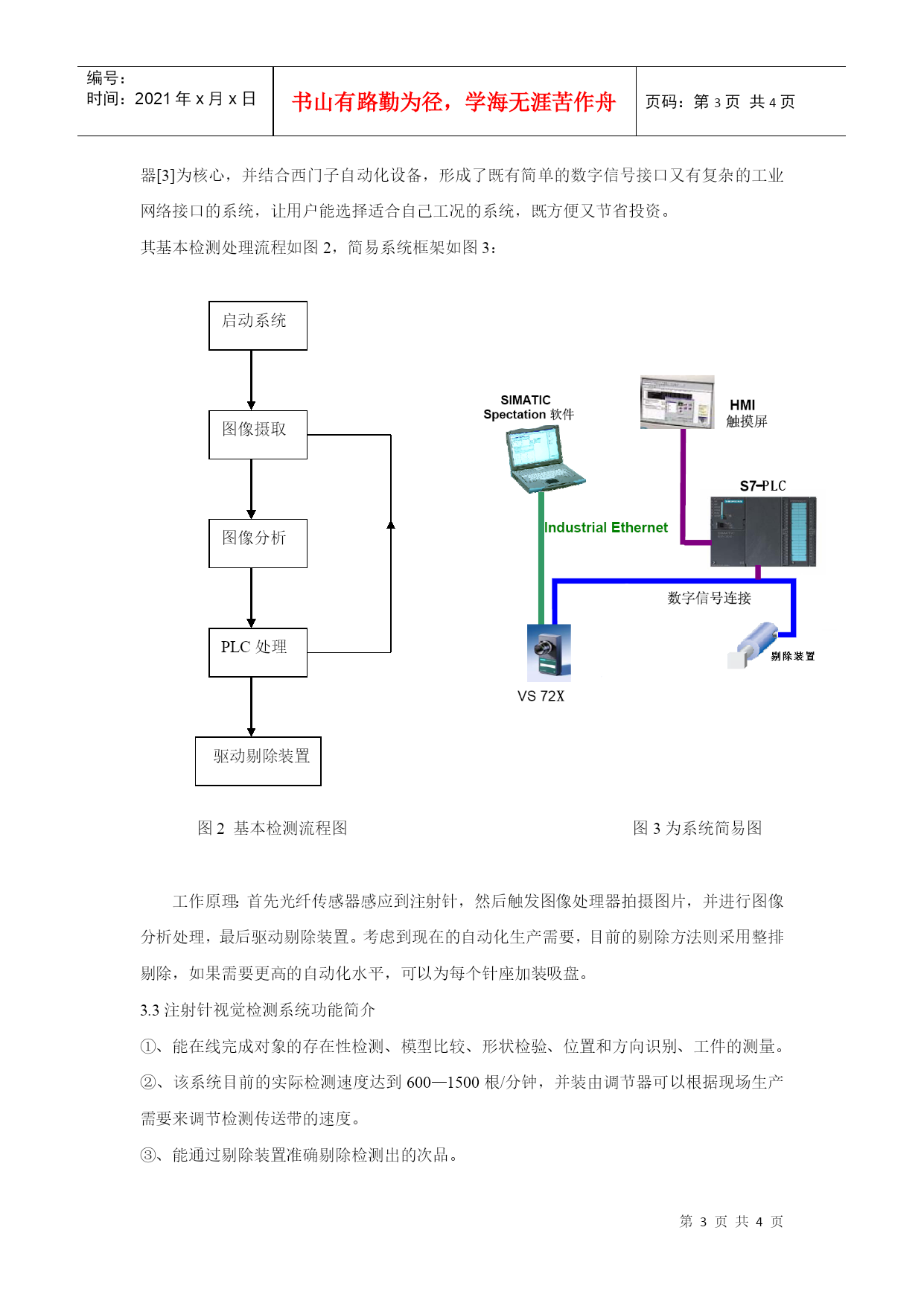 编号：
时间：2021 年 x 月 x 日

书山有路勤为径，学海无涯苦作舟

页码：第 3 页 共 4 页

器[3]为核心，并结合西门子自动化设备，形成了既有简单的数字信号接口又有复杂的工业网络接口的系统，让用户能选择适合自己工况的系统，既方便又节省投资。

其基本检测处理流程如图 2，简易系统框架如图 3：

启动系统

图像摄取

图像分析

PLC 处理

驱动剔除装置

SIMATIC
Spectation 软件

HMI
触摸屏

S7-PLC

Industrial Ethernet

数字信号连接

剔除装置

VS 72X

图 2 基本检测流程图

图 3 为系统简易图

工作原理：首先光纤传感器感应到注射针，然后触发图像处理器拍摄图片，并进行图像分析处理，最后驱动剔除装置。考虑到现在的自动化生产需要，目前的剔除方法则采用整排剔除，如果需要更高的自动化水平，可以为每个针座加装吸盘。

3.3 注射针视觉检测系统功能简介

①、能在线完成对象的存在性检测、模型比较、形状检验、位置和方向识别、工件的测量。

②、该系统目前的实际检测速度达到 600—1500 根/分钟，并装由调节器可以根据现场生产需要来调节检测传送带的速度。

③、能通过剔除装置准确剔除检测出的次品。

第 3 页 共 4 页